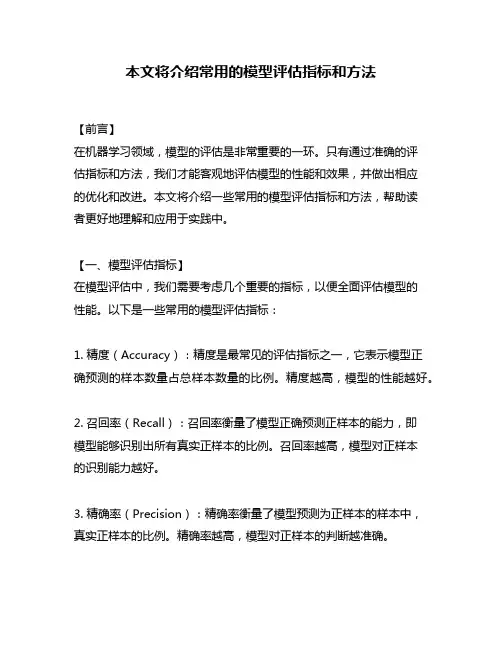 本文将介绍常用的模型评估指标和方法

【前言】
在机器学习领域，模型的评估是非常重要的一环。只有通过准确的评估指标和方法，我们才能客观地评估模型的性能和效果，并做出相应的优化和改进。本文将介绍一些常用的模型评估指标和方法，帮助读者更好地理解和应用于实践中。

【一、模型评估指标】
在模型评估中，我们需要考虑几个重要的指标，以便全面评估模型的性能。以下是一些常用的模型评估指标：

1. 精度（Accuracy）：精度是最常见的评估指标之一，它表示模型正确预测的样本数量占总样本数量的比例。精度越高，模型的性能越好。

2. 召回率（Recall）：召回率衡量了模型正确预测正样本的能力，即模型能够识别出所有真实正样本的比例。召回率越高，模型对正样本的识别能力越好。

3. 精确率（Precision）：精确率衡量了模型预测为正样本的样本中，真实正样本的比例。精确率越高，模型对正样本的判断越准确。